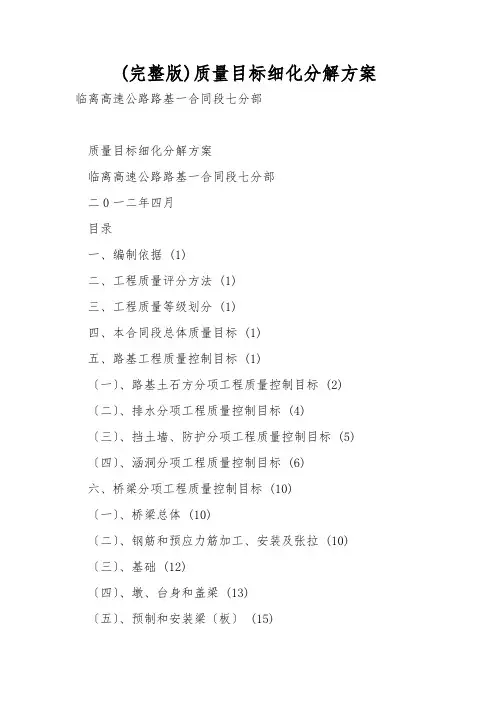 (完整版)质量目标细化分解方案

临离高速公路路基一合同段七分部

质量目标细化分解方案

临离高速公路路基一合同段七分部

二0一二年四月

目录

一、编制依据 (1)

二、工程质量评分方法 (1)

三、工程质量等级划分 (1)

四、本合同段总体质量目标 (1)

五、路基工程质量控制目标 (1)

〔一〕、路基土石方分项工程质量控制目标 (2)

〔二〕、排水分项工程质量控制目标 (4)

〔三〕、挡土墙、防护分项工程质量控制目标 (5)

〔四〕、涵洞分项工程质量控制目标 (6)

六、桥梁分项工程质量控制目标 (10)

〔一〕、桥梁总体 (10)

〔二〕、钢筋和预应力筋加工、安装及张拉 (10)

〔三〕、基础 (12)

〔四〕、墩、台身和盖梁 (13)

〔五〕、预制和安装梁〔板〕 (15)